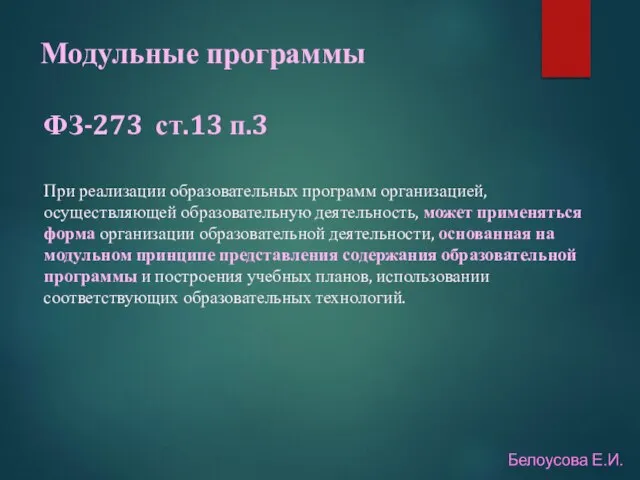 Модульные программы

ФЗ-273 ст.13 п.3

При реализации образовательных программ организацией, осуществляющей образовательную деятельность, может применяться форма организации образовательной деятельности, основанная на модульном принципе представления содержания образовательной программы и построения учебных планов, использовании соответствующих образовательных технологий.

Белоусова Е.И.